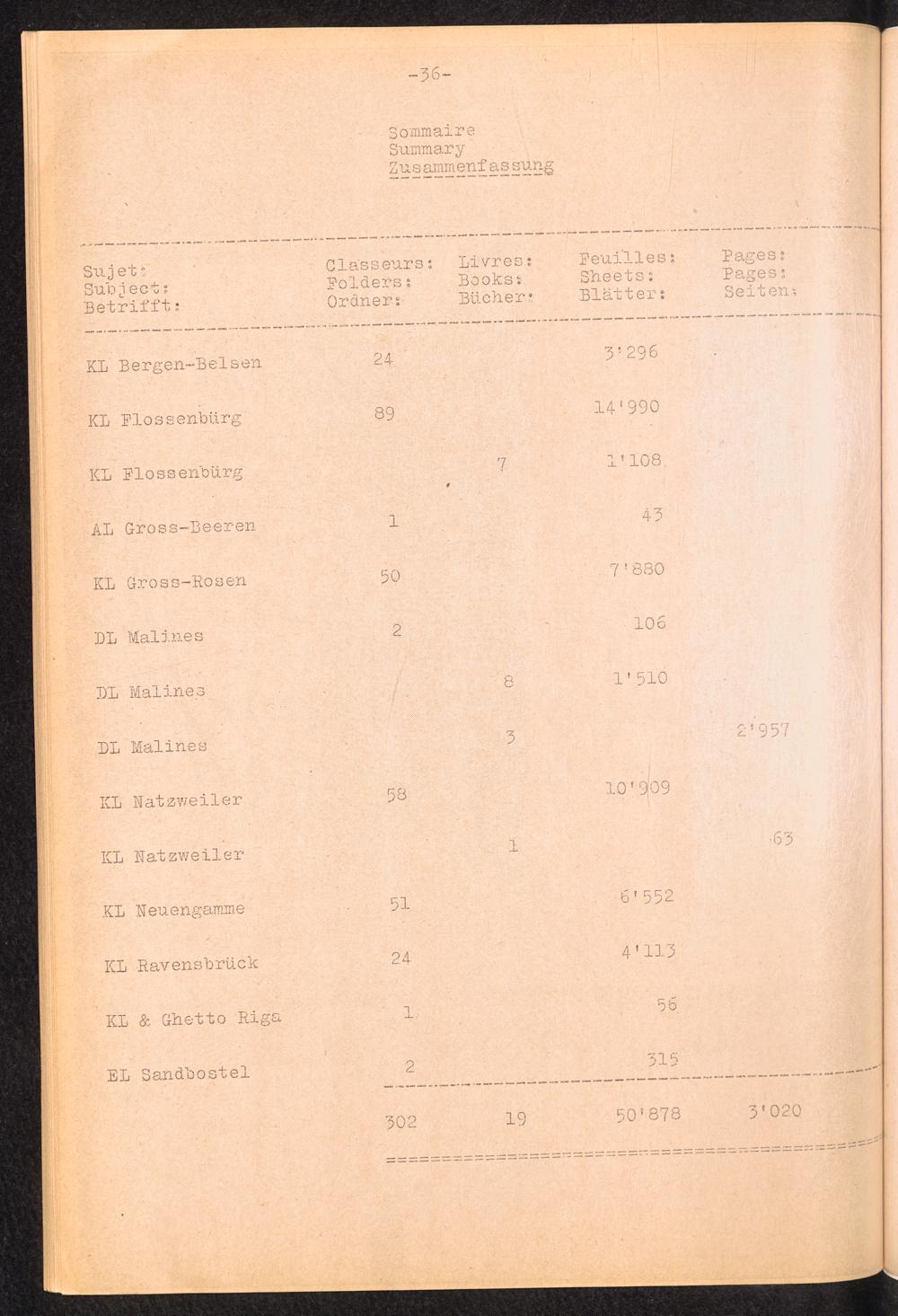 -36-

Sommaire
Summary
Zusammenfassung

| Sujet: Subject: Betrifft: | Classeurs: Folders: Ordner: | Livres: Books: Bücher: | Feuilles: Sheets: Blätter: | Pages: Pages: Seiten: |
|---|---|---|---|---|
| KL Bergen-Belsen | 24 | | 3'296 | |
| KL Flossenbürg | 89 | | 14'990 | |
| KL Flossenbürg | | 7 | 1'108 | |
| AL Gross-Beeren | 1 | | 43 | |
| KL Gross-Rosen | 50 | | 7'880 | |
| DL Malines | 2 | | 106 | |
| DL Malines | | 8 | 1'510 | |
| DL Malines | | 3 | | 2'957 |
| KL Natzweiler | 58 | | 10'909 | |
| KL Natzweiler | | 1 | | 63 |
| KL Neuengamme | 51 | | 6'552 | |
| KL Ravensbrück | 24 | | 4'113 | |
| KL & Ghetto Riga | 1 | | 56 | |
| EL Sandbostel | 2 | | 315 | |
| | 302 | 19 | 50'878 | 3'020 |